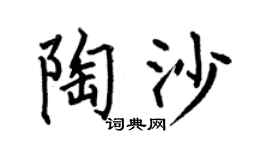 陶沙

词典网